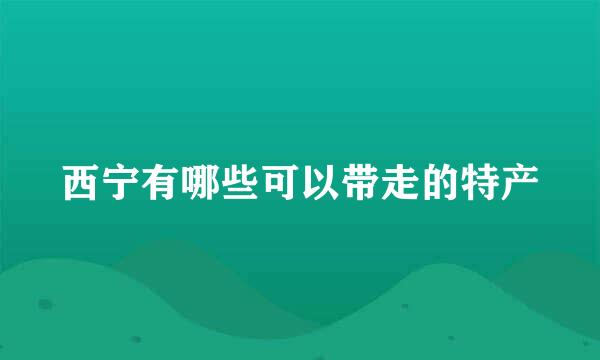 西宁有哪些可以带走的特产